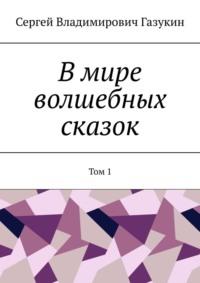 Сергей Владимирович Газукин

В мире волшебных сказок

Том 1